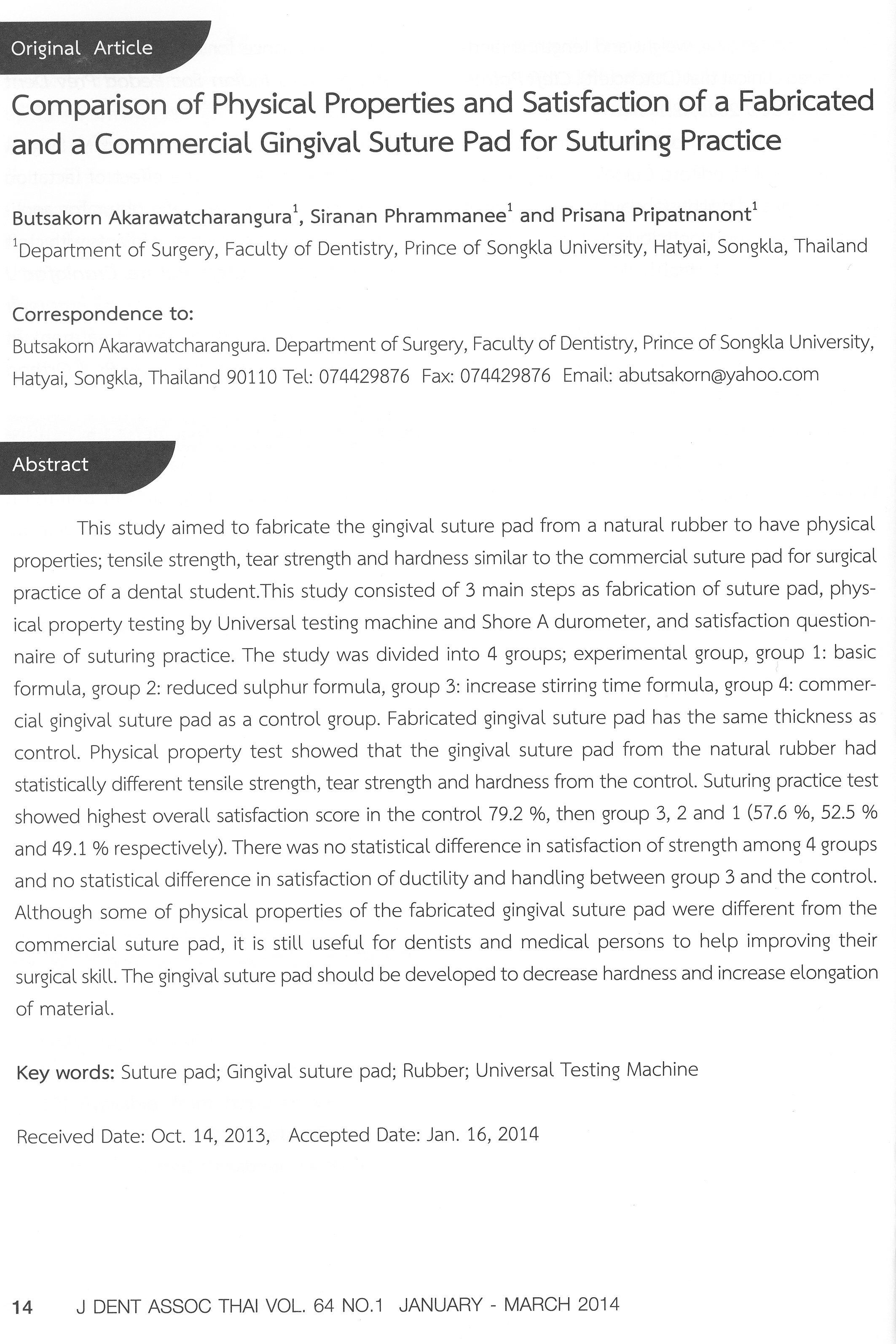 Original Article

Comparison of Physical Properties and Satisfaction of a Fabricated and a Commercial Gingival Suture Pad for Suturing Practice

Butsakorn Akarawatcharangura$^1$, Siranan Phrammanee$^1$ and Prisana Pripatnanont$^1$
$^1$Department of Surgery, Faculty of Dentistry, Prince of Songkla University, Hatyai, Songkla, Thailand

Correspondence to:
Butsakorn Akarawatcharangura. Department of Surgery, Faculty of Dentistry, Prince of Songkla University, Hatyai, Songkla, Thailand 90110 Tel: 074429876 Fax: 074429876 Email: abutsakorn@yahoo.com

Abstract

This study aimed to fabricate the gingival suture pad from a natural rubber to have physical properties; tensile strength, tear strength and hardness similar to the commercial suture pad for surgical practice of a dental student.This study consisted of 3 main steps as fabrication of suture pad, physical property testing by Universal testing machine and Shore A durometer, and satisfaction questionnaire of suturing practice. The study was divided into 4 groups; experimental group, group 1: basic formula, group 2: reduced sulphur formula, group 3: increase stirring time formula, group 4: commercial gingival suture pad as a control group. Fabricated gingival suture pad has the same thickness as control. Physical property test showed that the gingival suture pad from the natural rubber had statistically different tensile strength, tear strength and hardness from the control. Suturing practice test showed highest overall satisfaction score in the control 79.2 %, then group 3, 2 and 1 (57.6 %, 52.5 % and 49.1 % respectively). There was no statistical difference in satisfaction of strength among 4 groups and no statistical difference in satisfaction of ductility and handling between group 3 and the control. Although some of physical properties of the fabricated gingival suture pad were different from the commercial suture pad, it is still useful for dentists and medical persons to help improving their surgical skill. The gingival suture pad should be developed to decrease hardness and increase elongation of material.

Key words: Suture pad; Gingival suture pad; Rubber; Universal Testing Machine

Received Date: Oct. 14, 2013, Accepted Date: Jan. 16, 2014

14 J DENT ASSOC THAI VOL. 64 NO.1 JANUARY - MARCH 2014